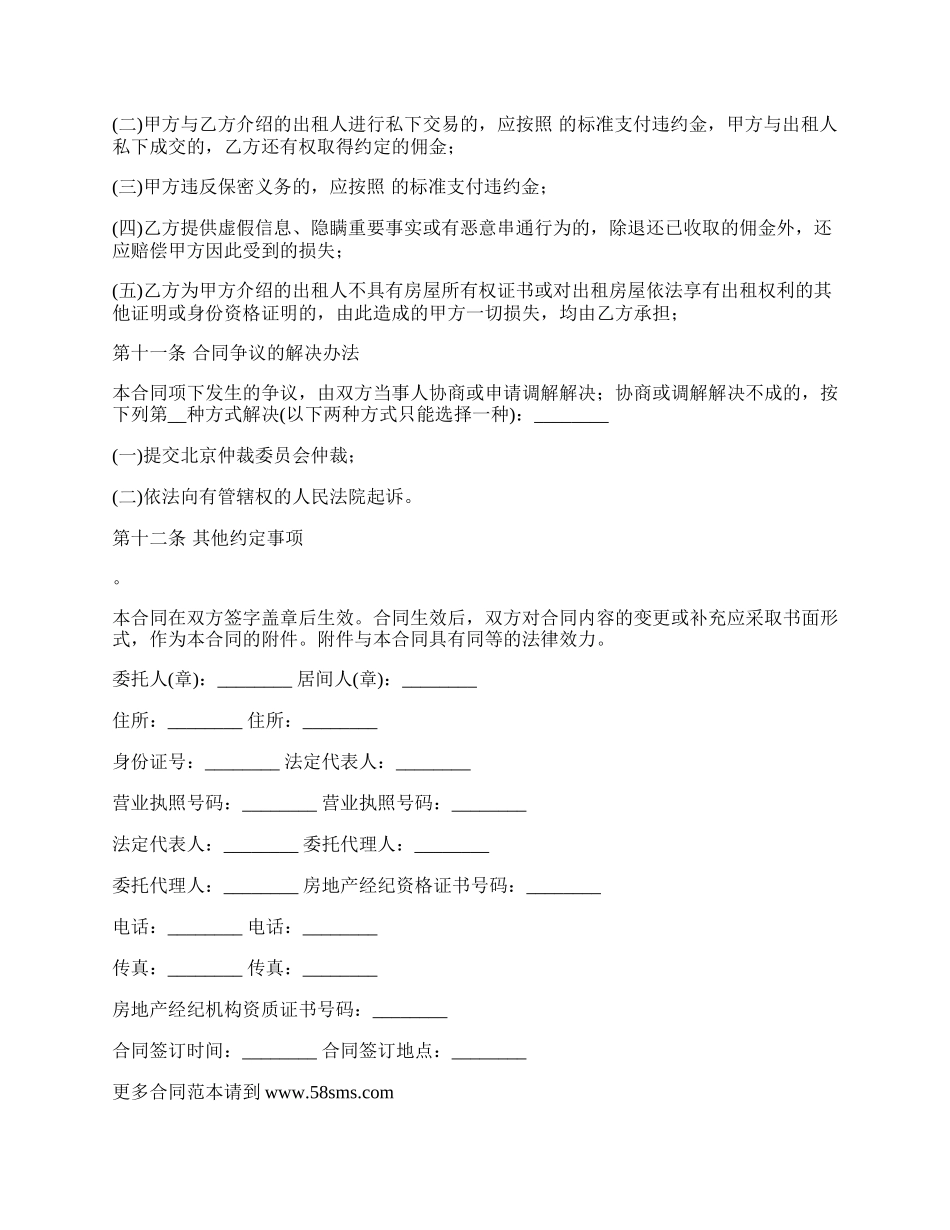 (二)甲方与乙方介绍的出租人进行私下交易的，应按照 的标准支付违约金，甲方与出租人私下成交的，乙方还有权取得约定的佣金；

(三)甲方违反保密义务的，应按照 的标准支付违约金；

(四)乙方提供虚假信息、隐瞒重要事实或有恶意串通行为的，除退还已收取的佣金外，还应赔偿甲方因此受到的损失；

(五)乙方为甲方介绍的出租人不具有房屋所有权证书或对出租房屋依法享有出租权利的其他证明或身份资格证明的，由此造成的甲方一切损失，均由乙方承担；

第十一条 合同争议的解决办法

本合同项下发生的争议，由双方当事人协商或申请调解解决；协商或调解解决不成的，按下列第__种方式解决(以下两种方式只能选择一种)：________

(一)提交北京仲裁委员会仲裁；

(二)依法向有管辖权的人民法院起诉。

第十二条 其他约定事项

。

本合同在双方签字盖章后生效。合同生效后，双方对合同内容的变更或补充应采取书面形式，作为本合同的附件。附件与本合同具有同等的法律效力。

委托人(章)：________ 居间人(章)：________

住所：________ 住所：________

身份证号：________ 法定代表人：________

营业执照号码：________ 营业执照号码：________

法定代表人：________ 委托代理人：________

委托代理人：________ 房地产经纪资格证书号码：________

电话：________ 电话：________

传真：________ 传真：________

房地产经纪机构资质证书号码：________

合同签订时间：________ 合同签订地点：________

更多合同范本请到 www.58sms.com